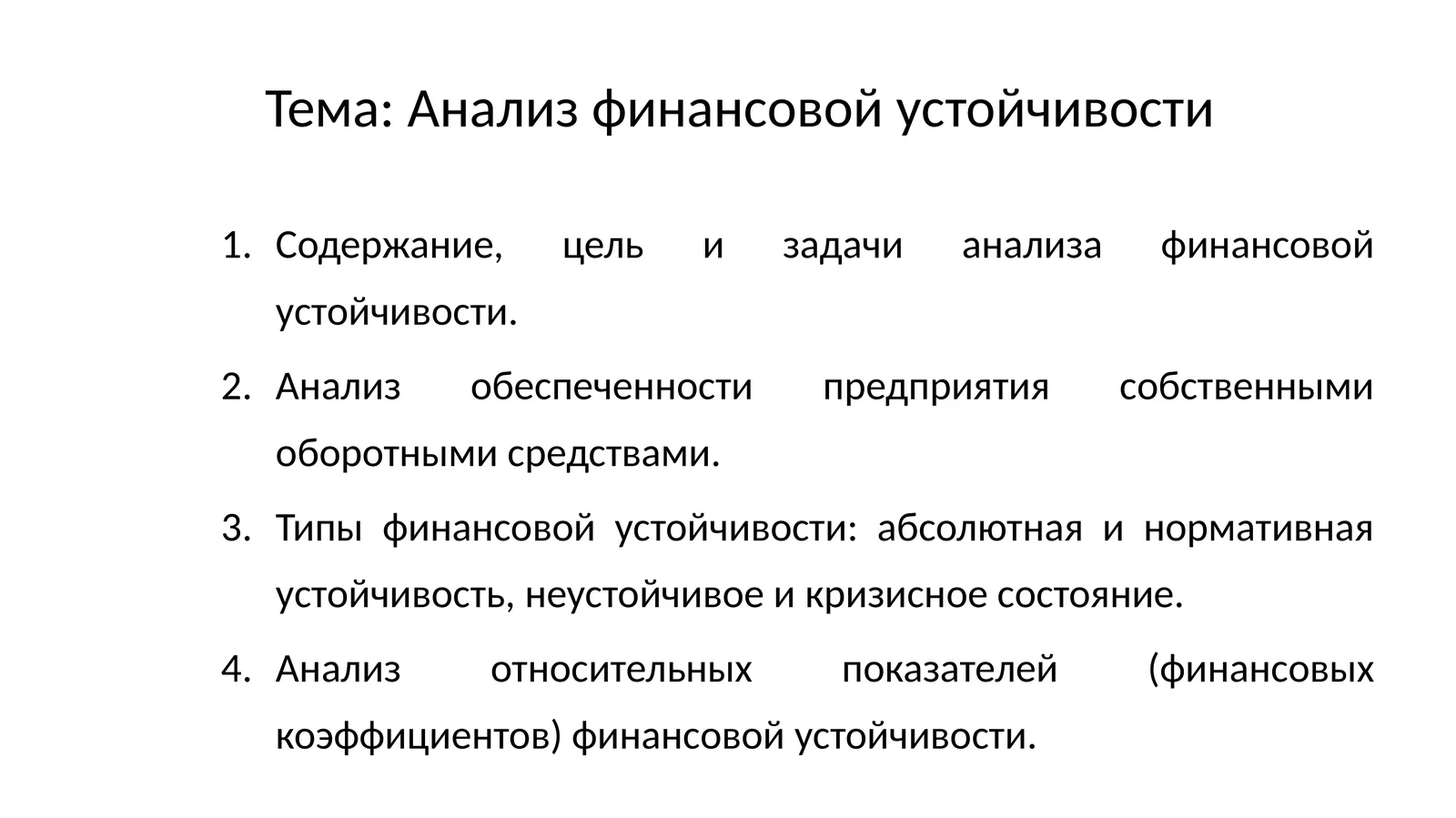 Тема: Анализ финансовой устойчивости

1. Содержание, цель и задачи анализа финансовой устойчивости.
2. Анализ обеспеченности предприятия собственными оборотными средствами.
3. Типы финансовой устойчивости: абсолютная и нормативная устойчивость, неустойчивое и кризисное состояние.
4. Анализ относительных показателей (финансовых коэффициентов) финансовой устойчивости.